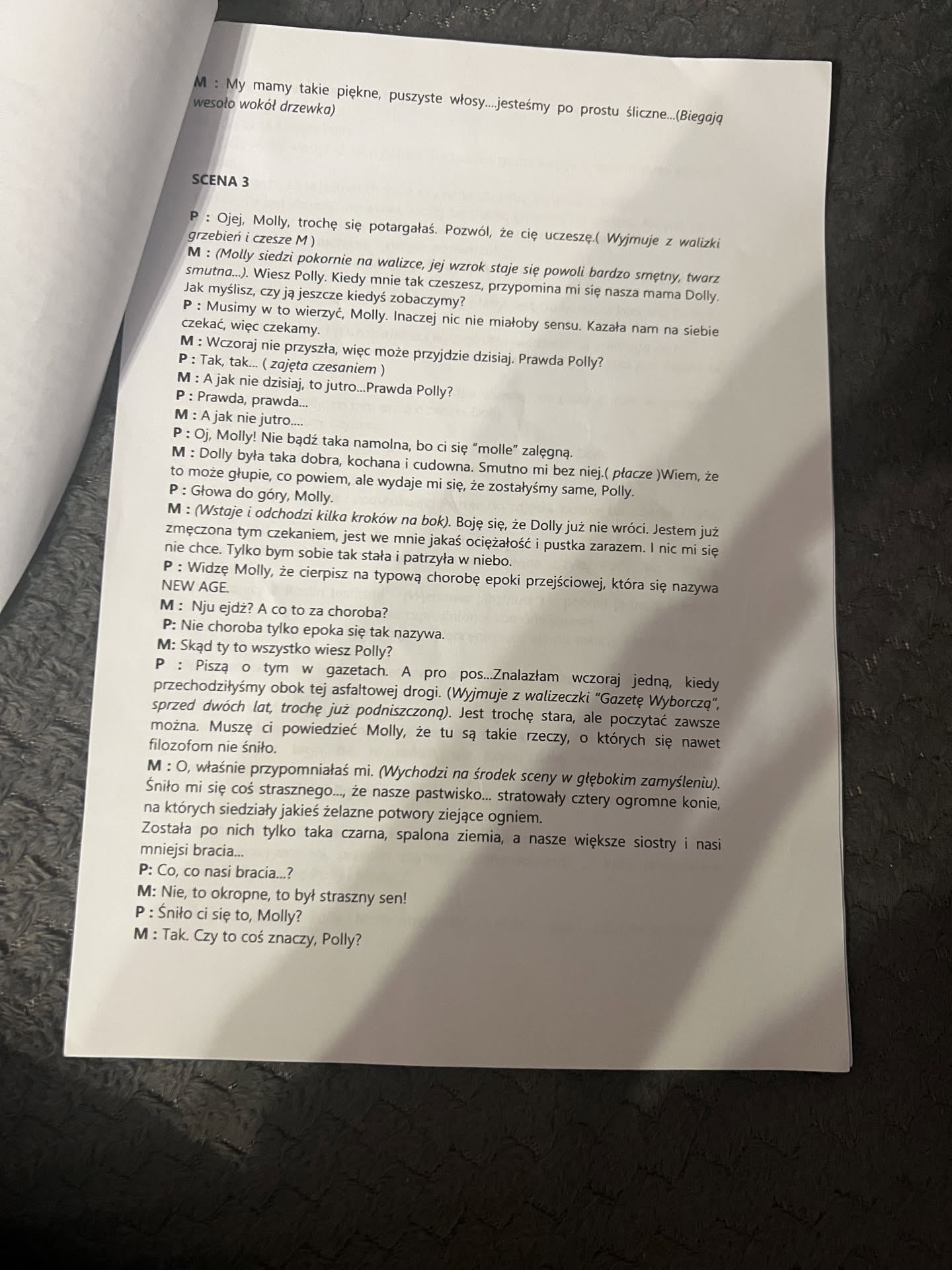 M : My mamy takie piękne, puszyste włosy....jesteśmy po prostu śliczne...(Biegają wesoło wokół drzewka)

SCENA 3

P : Ojej, Molly, trochę się potargałaś. Pozwól, że cię uczeszę.( Wyjmuje z walizki grzebień i czesze M )

M : (Molly siedzi pokornie na walizce, jej wzrok staje się powoli bardzo smętny, twarz smutna...). Wiesz Polly. Kiedy mnie tak czeszesz, przypomina mi się nasza mama Dolly. Jak myślisz, czy ją jeszcze kiedyś zobaczymy?

P : Musimy w to wierzyć, Molly. Inaczej nic nie miałoby sensu. Kazała nam na siebie czekać, więc czekamy.

M : Wczoraj nie przyszła, więc może przyjdzie dzisiaj. Prawda Polly?

P : Tak, tak... ( zajęta czesaniem )

M : A jak nie dzisiaj, to jutro...Prawda Polly?

P : Prawda, prawda...

M : A jak nie jutro....

P : Oj, Molly! Nie bądź taka namolna, bo ci się "molle" zalęgną.

M : Dolly była taka dobra, kochana i cudowna. Smutno mi bez niej.( płacze )Wiem, że to może głupie, co powiem, ale wydaje mi się, że zostałyśmy same, Polly.

P : Głowa do góry, Molly.

M : (Wstaje i odchodzi kilka kroków na bok). Boję się, że Dolly już nie wróci. Jestem już zmęczona tym czekaniem, jest we mnie jakaś ociężałość i pustka zarazem. I nic mi się nie chce. Tylko bym sobie tak stała i patrzyła w niebo.

P : Widzę Molly, że cierpisz na typową chorobę epoki przejściowej, która się nazywa NEW AGE.

M : Nju ejdż? A co to za choroba?

P: Nie choroba tylko epoka się tak nazywa.

M: Skąd ty to wszystko wiesz Polly?

P : Piszą o tym w gazetach. A pro pos...Znalazłam wczoraj jedną, kiedy przechodziłyśmy obok tej asfaltowej drogi. (Wyjmuje z walizeczki "Gazetę Wyborczą", sprzed dwóch lat, trochę już podniszczoną). Jest trochę stara, ale poczytać zawsze można. Muszę ci powiedzieć Molly, że tu są takie rzeczy, o których się nawet filozofom nie śniło.

M : O, właśnie przypomniałaś mi. (Wychodzi na środek sceny w głębokim zamyśleniu). Śniło mi się coś strasznego..., że nasze pastwisko... stratowały cztery ogromne konie, na których siedziały jakieś żelazne potwory ziejące ogniem.
Została po nich tylko taka czarna, spalona ziemia, a nasze większe siostry i nasi mniejsi bracia...

P: Co, co nasi bracia...?

M: Nie, to okropne, to był straszny sen!

P : Śniło ci się to, Molly?

M : Tak. Czy to coś znaczy, Polly?